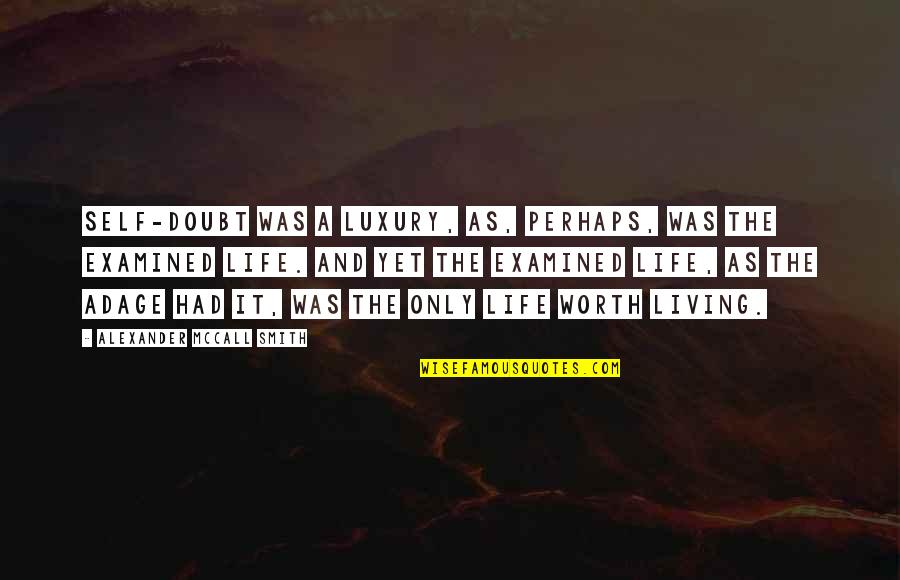 SELF-DOUBT WAS A LUXURY, AS, PERHAPS, WAS THE EXAMINED LIFE. AND YET THE EXAMINED LIFE, AS THE ADAGE HAD IT, WAS THE ONLY LIFE WORTH LIVING.

- ALEXANDER MCCALL SMITH

WISEFAMOUSQUOTES.COM